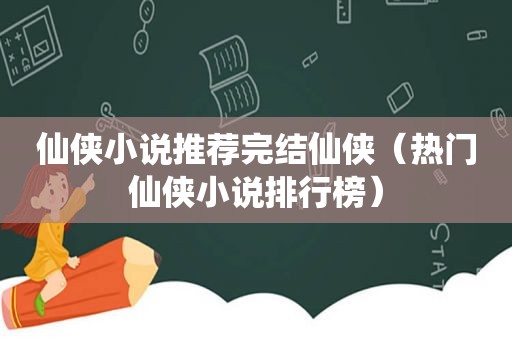 仙侠小说推荐完结仙侠（热门仙侠小说排行榜）

STAT